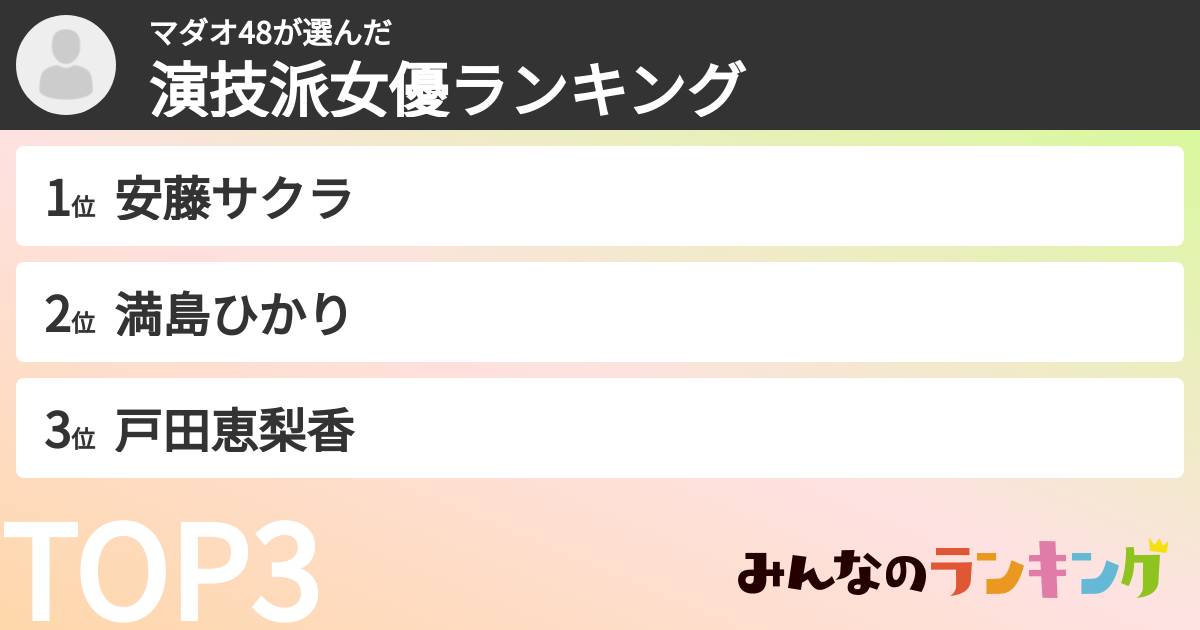 マダオ48が選んだ
演技派女優ランキング

1位 安藤サクラ

2位 満島ひかり

3位 戸田恵梨香

TOP3

みんなのランキング